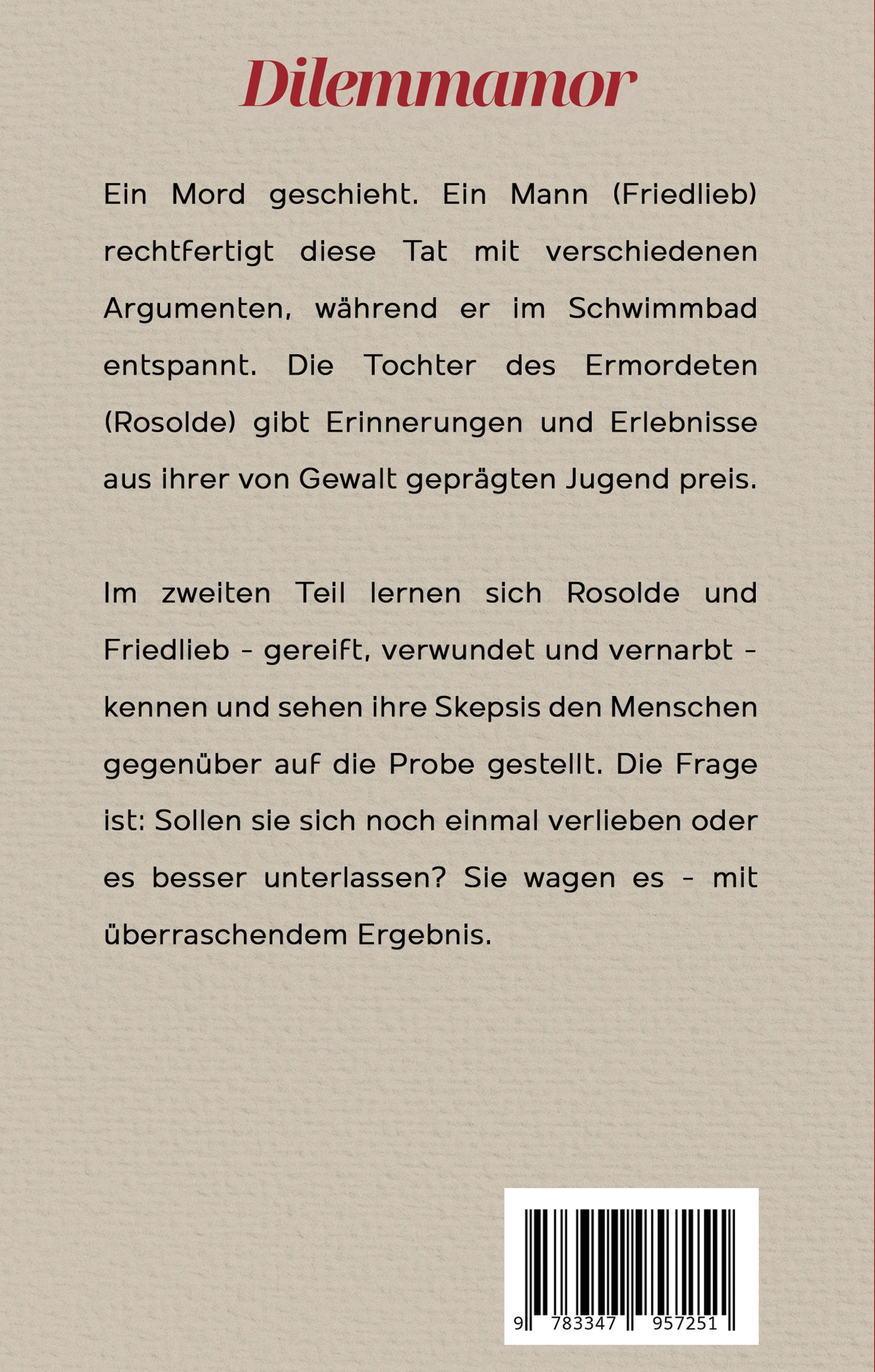 Dilemmamor

Ein Mord geschieht. Ein Mann (Friedlieb) rechtfertigt diese Tat mit verschiedenen Argumenten, während er im Schwimmbad entspannt. Die Tochter des Ermordeten (Rosolde) gibt Erinnerungen und Erlebnisse aus ihrer von Gewalt geprägten Jugend preis.

Im zweiten Teil lernen sich Rosolde und Friedlieb - gereift, verwundet und vernarbt - kennen und sehen ihre Skepsis den Menschen gegenüber auf die Probe gestellt. Die Frage ist: Sollen sie sich noch einmal verlieben oder es besser unterlassen? Sie wagen es - mit überraschendem Ergebnis.

9 783347 957251